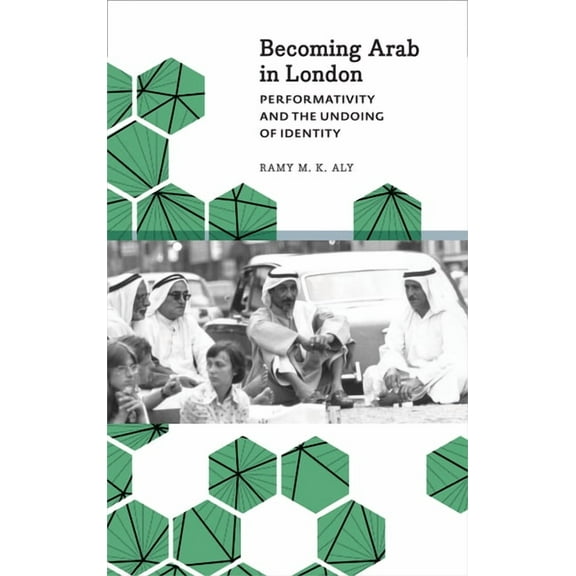 Becoming Arab in London

PERFORMATIVITY AND THE UNDOING OF IDENTITY

RAMY M. K. ALY